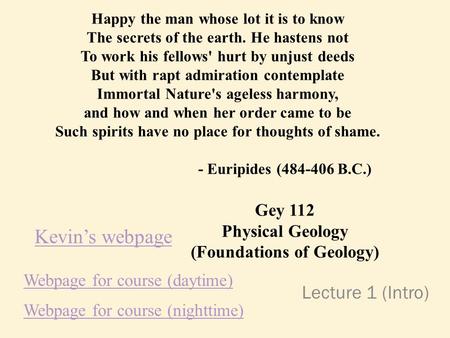 Happy the man whose lot it is to know
The secrets of the earth. He hastens not
To work his fellows' hurt by unjust deeds
But with rapt admiration contemplate
Immortal Nature's ageless harmony,
and how and when her order came to be
Such spirits have no place for thoughts of shame.

- Euripides (484-406 B.C.)

Gey 112
Physical Geology
(Foundations of Geology)

Kevin's webpage

Webpage for course (daytime)

Webpage for course (nighttime)

Lecture 1 (Intro)